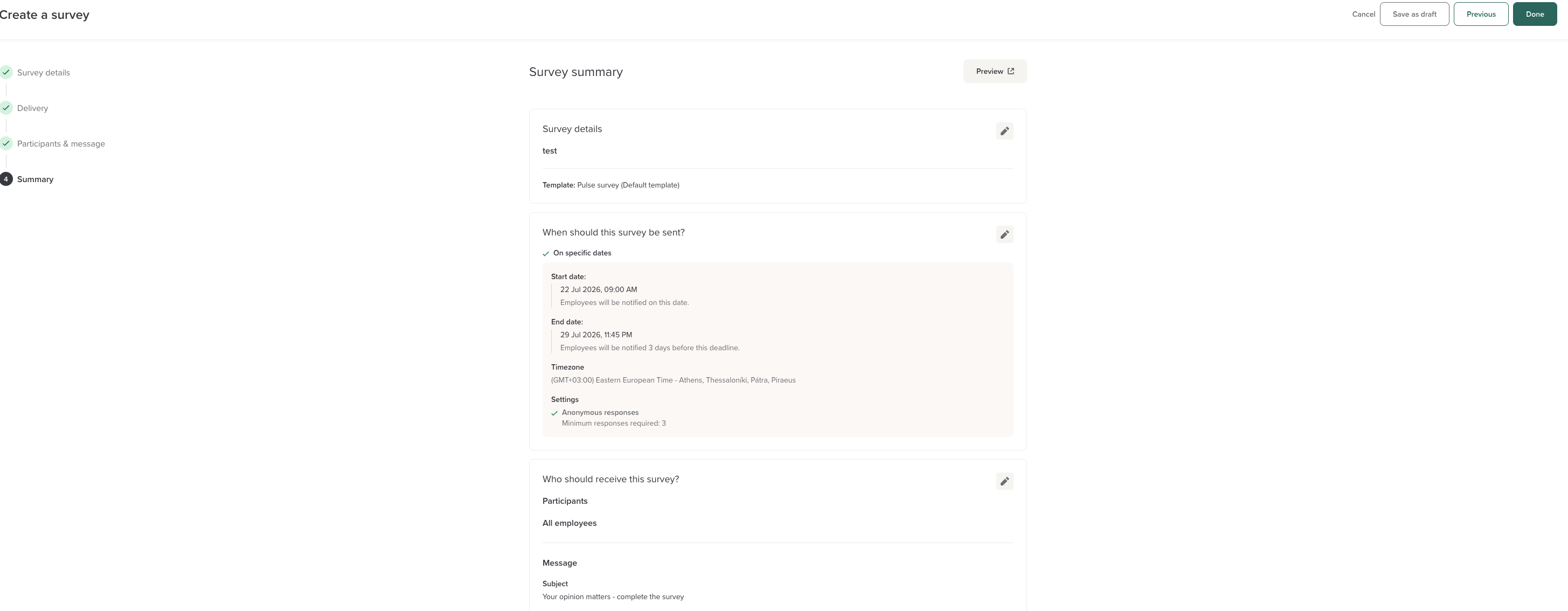 Create a survey

Cancel Save as draft Previous Done

Survey details

Delivery

Participants & message

4 Summary

Survey summary

Preview

Survey details

test

Template: Pulse survey (Default template)

When should this survey be sent?

On specific dates

Start date:

22 Jul 2026, 09:00 AM

Employees will be notified on this date.

End date:

29 Jul 2026, 11:45 PM

Employees will be notified 3 days before this deadline.

Timezone

(GMT+03:00) Eastern European Time - Athens, Thessaloníki, Pátra, Piraeus

Settings

Anonymous responses

Minimum responses required: 3

Who should receive this survey?

Participants

All employees

Message

Subject

Your opinion matters - complete the survey